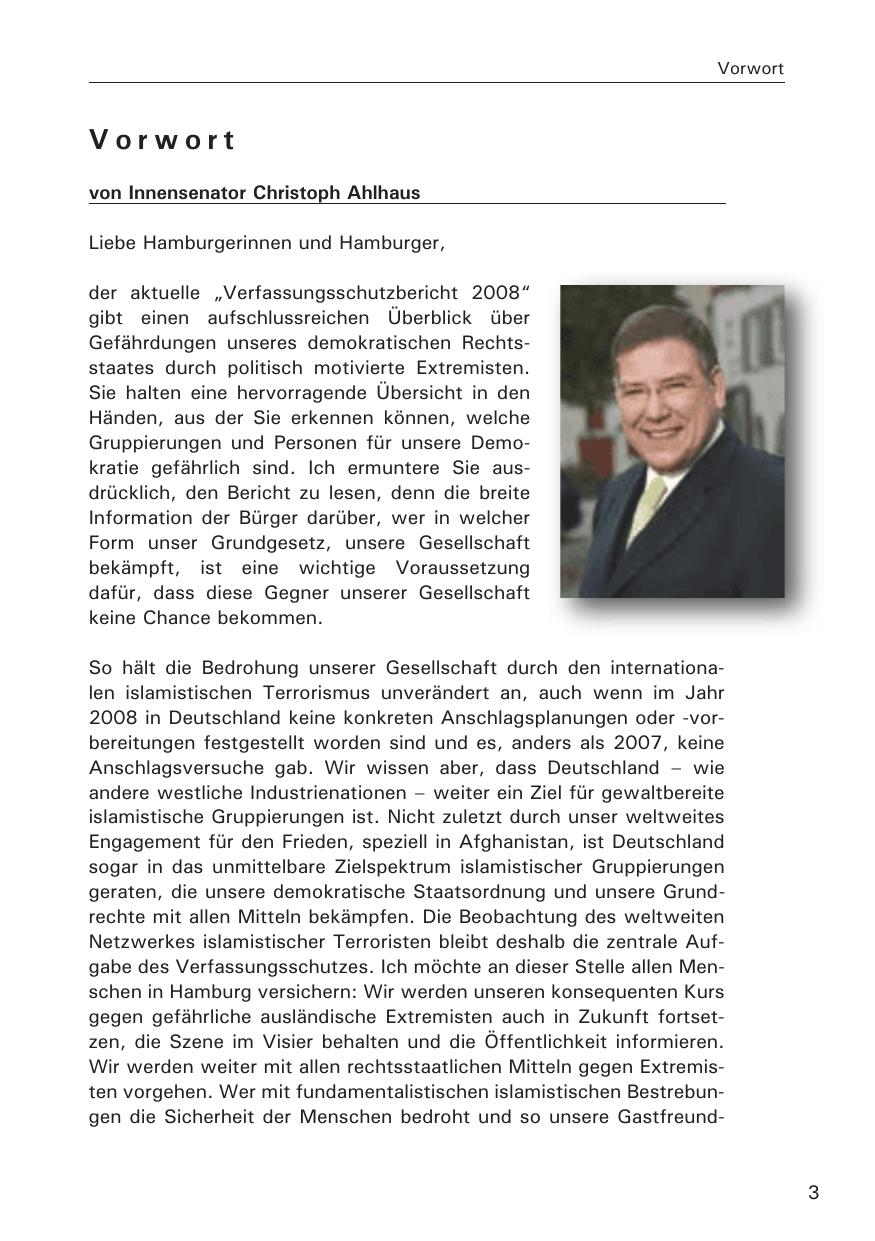 Vorwort

Vorwort

von Innensenator Christoph Ahlhaus

Liebe Hamburgerinnen und Hamburger,

der aktuelle „Verfassungsschutzbericht 2008“ gibt einen aufschlussreichen Überblick über Gefährdungen unseres demokratischen Rechtsstaates durch politisch motivierte Extremisten. Sie halten eine hervorragende Übersicht in den Händen, aus der Sie erkennen können, welche Gruppierungen und Personen für unsere Demokratie gefährlich sind. Ich ermuntere Sie ausdrücklich, den Bericht zu lesen, denn die breite Information der Bürger darüber, wer in welcher Form unser Grundgesetz, unsere Gesellschaft bekämpft, ist eine wichtige Voraussetzung dafür, dass diese Gegner unserer Gesellschaft keine Chance bekommen.

So hält die Bedrohung unserer Gesellschaft durch den internationalen islamistischen Terrorismus unverändert an, auch wenn im Jahr 2008 in Deutschland keine konkreten Anschlagsplanungen oder -vorbereitungen festgestellt worden sind und es, anders als 2007, keine Anschlagsversuche gab. Wir wissen aber, dass Deutschland – wie andere westliche Industrienationen – weiter ein Ziel für gewaltbereite islamistische Gruppierungen ist. Nicht zuletzt durch unser weltweites Engagement für den Frieden, speziell in Afghanistan, ist Deutschland sogar in das unmittelbare Zielspektrum islamistischer Gruppierungen geraten, die unsere demokratische Staatsordnung und unsere Grundrechte mit allen Mitteln bekämpfen. Die Beobachtung des weltweiten Netzwerkes islamistischer Terroristen bleibt deshalb die zentrale Aufgabe des Verfassungsschutzes. Ich möchte an dieser Stelle allen Menschen in Hamburg versichern: Wir werden unseren konsequenten Kurs gegen gefährliche ausländische Extremisten auch in Zukunft fortsetzen, die Szene im Visier behalten und die Öffentlichkeit informieren. Wir werden weiter mit allen rechtsstaatlichen Mitteln gegen Extremisten vorgehen. Wer mit fundamentalistischen islamistischen Bestrebungen die Sicherheit der Menschen bedroht und so unsere Gastfreund-

3